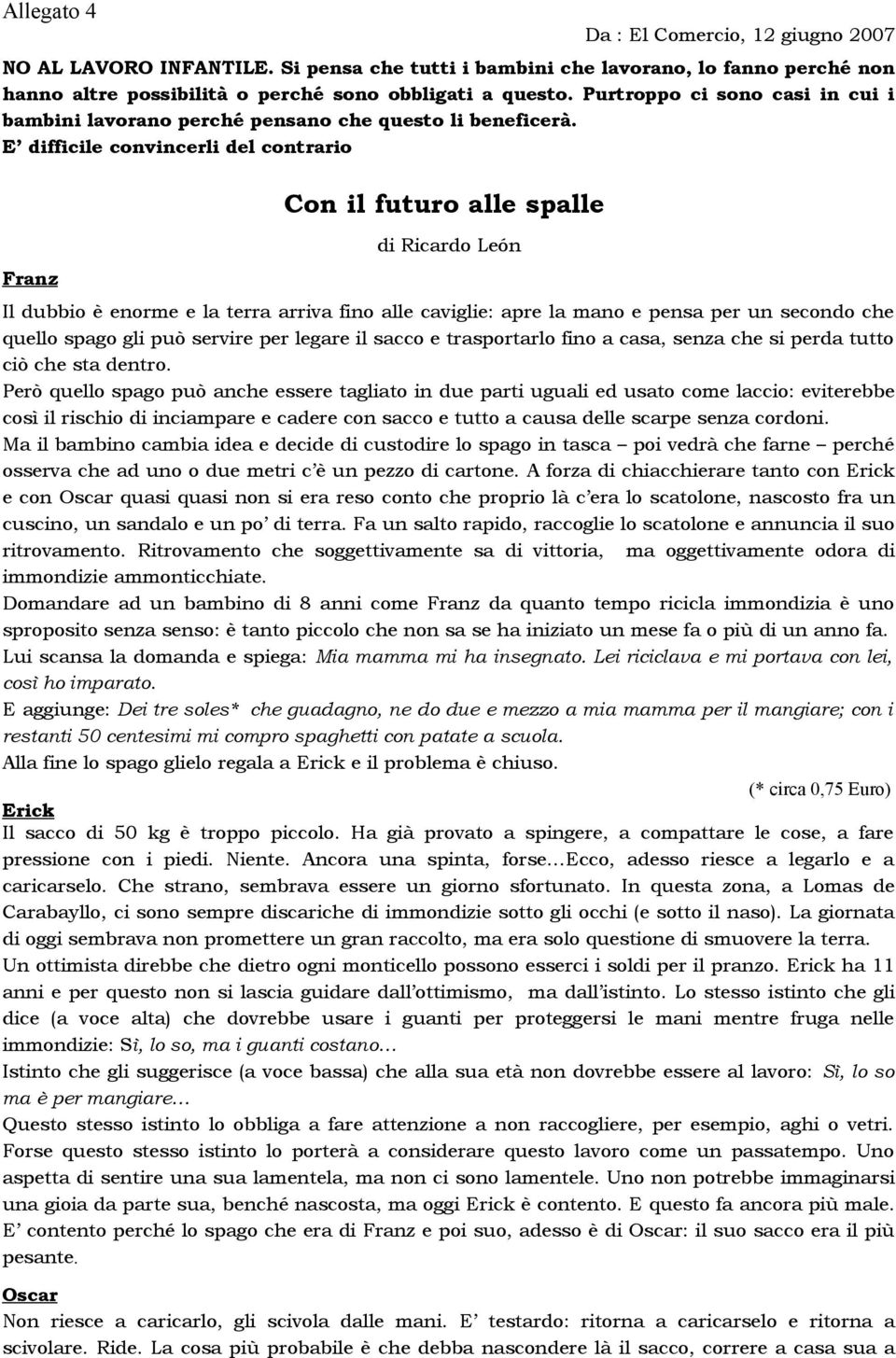 Allegato 4

Da : El Comercio, 12 giugno 2007

NO AL LAVORO INFANTILE. Si pensa che tutti i bambini che lavorano, lo fanno perché non hanno altre possibilità o perché sono obbligati a questo. Purtroppo ci sono casi in cui i bambini lavorano perché pensano che questo li beneficerà. E' difficile convincerli del contrario

Con il futuro alle spalle

di Ricardo León

Franz

Il dubbio è enorme e la terra arriva fino alle caviglie: apre la mano e pensa per un secondo che quello spago gli può servire per legare il sacco e trasportarlo fino a casa, senza che si perda tutto ciò che sta dentro.

Però quello spago può anche essere tagliato in due parti uguali ed usato come laccio: eviterebbe così il rischio di inciampare e cadere con sacco e tutto a causa delle scarpe senza cordoni.

Ma il bambino cambia idea e decide di custodire lo spago in tasca – poi vedrà che farne – perché osserva che ad uno o due metri c'è un pezzo di cartone. A forza di chiacchierare tanto con Erick e con Oscar quasi quasi non si era reso conto che proprio là c'era lo scatolone, nascosto fra un cuscino, un sandalo e un po' di terra. Fa un salto rapido, raccoglie lo scatolone e annuncia il suo ritrovamento. Ritrovamento che soggettivamente sa di vittoria, ma oggettivamente odora di immondizie ammonticchiate.

Domandare ad un bambino di 8 anni come Franz da quanto tempo ricicla immondizia è uno sproposito senza senso: è tanto piccolo che non sa se ha iniziato un mese fa o più di un anno fa.

Lui scansa la domanda e spiega: Mia mamma mi ha insegnato. Lei riciclava e mi portava con lei, così ho imparato.

E aggiunge: Dei tre soles* che guadagno, ne do due e mezzo a mia mamma per il mangiare; con i restanti 50 centesimi mi compro spaghetti con patate a scuola.

Alla fine lo spago glielo regala a Erick e il problema è chiuso.

(* circa 0,75 Euro)

Erick

Il sacco di 50 kg è troppo piccolo. Ha già provato a spingere, a compattare le cose, a fare pressione con i piedi. Niente. Ancora una spinta, forse…Ecco, adesso riesce a legarlo e a caricarselo. Che strano, sembrava essere un giorno sfortunato. In questa zona, a Lomas de Carabayllo, ci sono sempre discariche di immondizie sotto gli occhi (e sotto il naso). La giornata di oggi sembrava non promettere un gran raccolto, ma era solo questione di smuovere la terra.

Un ottimista direbbe che dietro ogni monticello possono esserci i soldi per il pranzo. Erick ha 11 anni e per questo non si lascia guidare dall'ottimismo, ma dall'istinto. Lo stesso istinto che gli dice (a voce alta) che dovrebbe usare i guanti per proteggersi le mani mentre fruga nelle immondizie: Sì, lo so, ma i guanti costano…

Istinto che gli suggerisce (a voce bassa) che alla sua età non dovrebbe essere al lavoro: Sì, lo so ma è per mangiare…

Questo stesso istinto lo obbliga a fare attenzione a non raccogliere, per esempio, aghi o vetri. Forse questo stesso istinto lo porterà a considerare questo lavoro come un passatempo. Uno aspetta di sentire una sua lamentela, ma non ci sono lamentele. Uno non potrebbe immaginarsi una gioia da parte sua, benché nascosta, ma oggi Erick è contento. E questo fa ancora più male. E' contento perché lo spago che era di Franz e poi suo, adesso è di Oscar: il suo sacco era il più pesante.

Oscar

Non riesce a caricarlo, gli scivola dalle mani. E' testardo: ritorna a caricarselo e ritorna a scivolare. Ride. La cosa più probabile è che debba nascondere là il sacco, correre a casa sua a